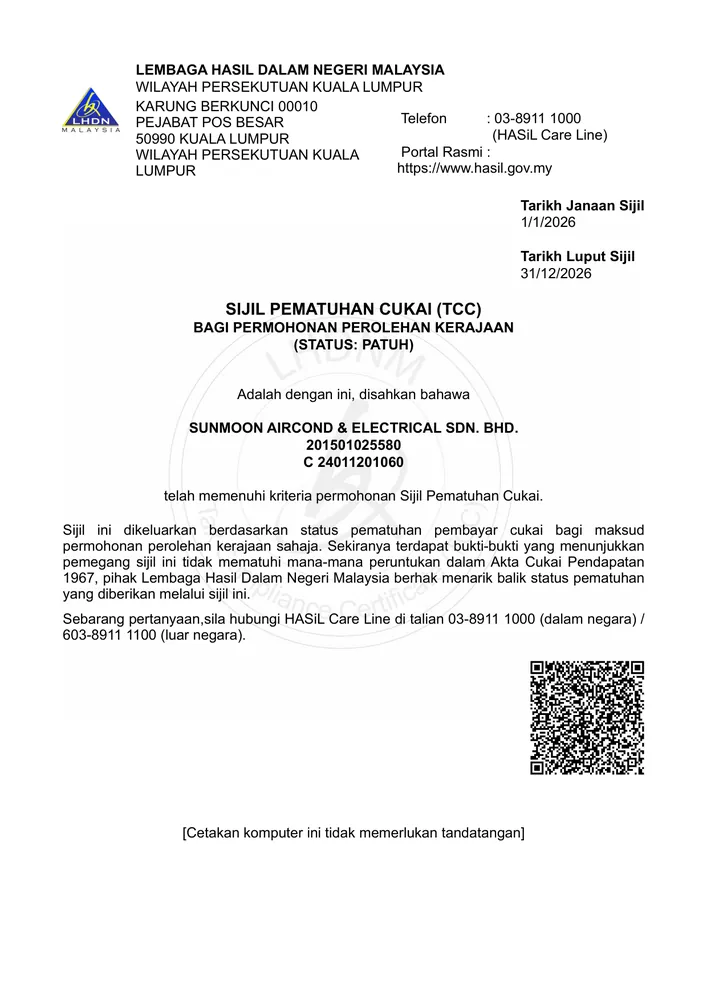 LHDN
MALAYSIA

LEMBAGA HASIL DALAM NEGERI MALAYSIA
WILAYAH PERSEKUTUAN KUALA LUMPUR
KARUNG BERKUNCI 00010
PEJABAT POS BESAR
50990 KUALA LUMPUR
WILAYAH PERSEKUTUAN KUALA LUMPUR

Telefon : 03-8911 1000
(HASiL Care Line)
Portal Rasmi :
https://www.hasil.gov.my

Tarikh Janaan Sijil
1/1/2026

Tarikh Luput Sijil
31/12/2026

SIJIL PEMATUHAN CUKAI (TCC)
BAGI PERMOHONAN PEROLEHAN KERAJAAN
(STATUS: PATUH)

Adalah dengan ini, disahkan bahawa

SUNMOON AIRCOND & ELECTRICAL SDN. BHD.
201501025580
C 24011201060

telah memenuhi kriteria permohonan Sijil Pematuhan Cukai.

Sijil ini dikeluarkan berdasarkan status pematuhan pembayar cukai bagi maksud permohonan perolehan kerajaan sahaja. Sekiranya terdapat bukti-bukti yang menunjukkan pemegang sijil ini tidak mematuhi mana-mana peruntukan dalam Akta Cukai Pendapatan 1967, pihak Lembaga Hasil Dalam Negeri Malaysia berhak menarik balik status pematuhan yang diberikan melalui sijil ini.

Sebarang pertanyaan,sila hubungi HASiL Care Line di talian 03-8911 1000 (dalam negara) / 603-8911 1100 (luar negara).

[Cetakan komputer ini tidak memerlukan tandatangan]